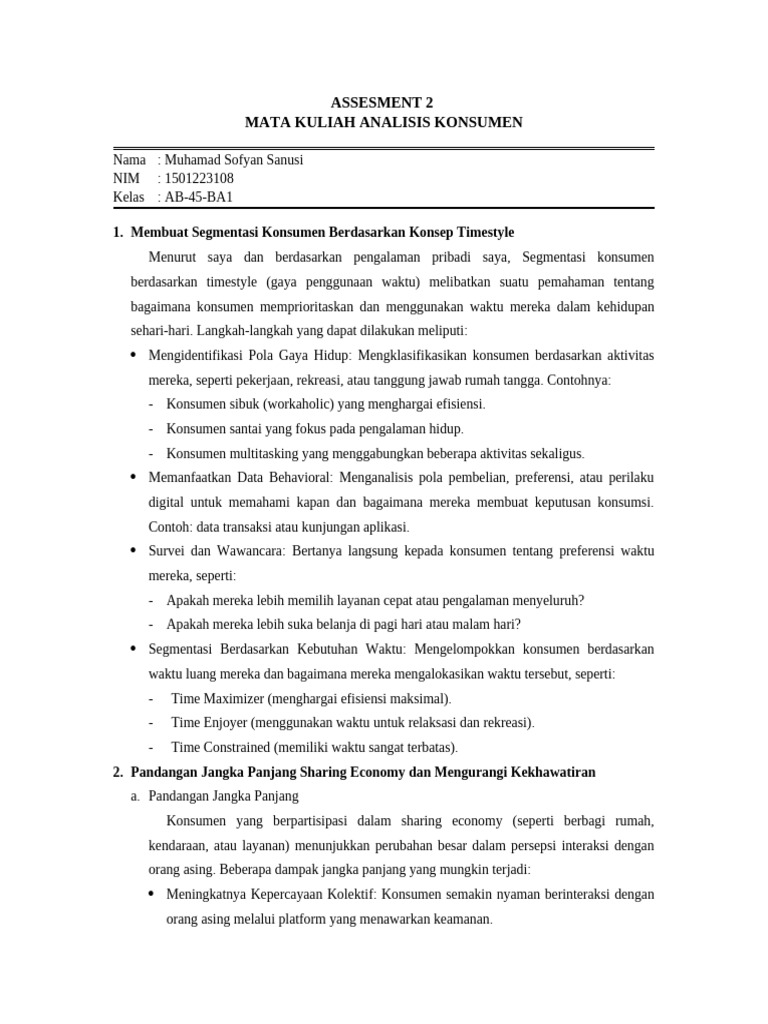 ASSESMENT 2
MATA KULIAH ANALISIS KONSUMEN

Nama : Muhamad Sofyan Sanusi
NIM : 1501223108
Kelas : AB-45-BA1

1. Membuat Segmentasi Konsumen Berdasarkan Konsep Timestyle

Menurut saya dan berdasarkan pengalaman pribadi saya, Segmentasi konsumen berdasarkan timestyle (gaya penggunaan waktu) melibatkan suatu pemahaman tentang bagaimana konsumen memprioritaskan dan menggunakan waktu mereka dalam kehidupan sehari-hari. Langkah-langkah yang dapat dilakukan meliputi:

• Mengidentifikasi Pola Gaya Hidup: Mengklasifikasikan konsumen berdasarkan aktivitas mereka, seperti pekerjaan, rekreasi, atau tanggung jawab rumah tangga. Contohnya:
- Konsumen sibuk (workaholic) yang menghargai efisiensi.
- Konsumen santai yang fokus pada pengalaman hidup.
- Konsumen multitasking yang menggabungkan beberapa aktivitas sekaligus.

• Memanfaatkan Data Behavioral: Menganalisis pola pembelian, preferensi, atau perilaku digital untuk memahami kapan dan bagaimana mereka membuat keputusan konsumsi. Contoh: data transaksi atau kunjungan aplikasi.

• Survei dan Wawancara: Bertanya langsung kepada konsumen tentang preferensi waktu mereka, seperti:
- Apakah mereka lebih memilih layanan cepat atau pengalaman menyeluruh?
- Apakah mereka lebih suka belanja di pagi hari atau malam hari?

• Segmentasi Berdasarkan Kebutuhan Waktu: Mengelompokkan konsumen berdasarkan waktu luang mereka dan bagaimana mereka mengalokasikan waktu tersebut, seperti:
- Time Maximizer (menghargai efisiensi maksimal).
- Time Enjoyer (menggunakan waktu untuk relaksasi dan rekreasi).
- Time Constrained (memiliki waktu sangat terbatas).

2. Pandangan Jangka Panjang Sharing Economy dan Mengurangi Kekhawatiran

a. Pandangan Jangka Panjang

Konsumen yang berpartisipasi dalam sharing economy (seperti berbagi rumah, kendaraan, atau layanan) menunjukkan perubahan besar dalam persepsi interaksi dengan orang asing. Beberapa dampak jangka panjang yang mungkin terjadi:

• Meningkatnya Kepercayaan Kolektif: Konsumen semakin nyaman berinteraksi dengan orang asing melalui platform yang menawarkan keamanan.